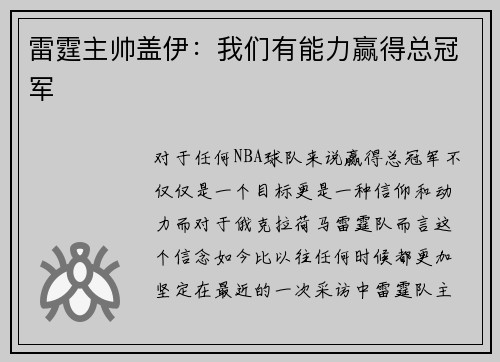 雷霆主帅盖伊：我们有能力赢得总冠军

对于任何NBA球队来说赢得总冠军不仅仅是一个目标更是一种信仰和动力而对于俄克拉荷马雷霆队而言这个信念如今比以往任何时候都更加坚定在最近的一次采访中雷霆队主